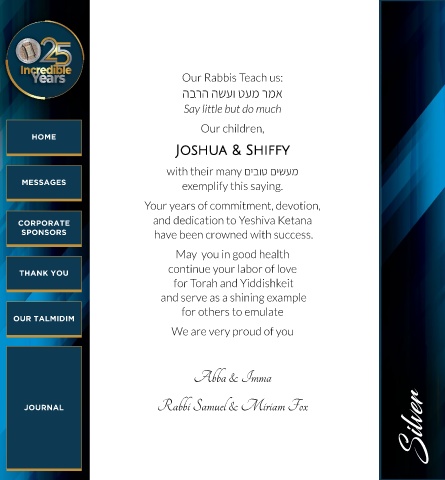 25 Incredible Years

HOME

MESSAGES

CORPORATE SPONSORS

THANK YOU

OUR TALMIDIM

JOURNAL

Our Rabbis Teach us:
אמר מעט ועשה הרבה
Say little but do much

Our children,

JOSHUA & SHIFFY

with their many מעשים טובים
exemplify this saying.

Your years of commitment, devotion, and dedication to Yeshiva Ketana have been crowned with success.

May you in good health continue your labor of love for Torah and Yiddishkeit and serve as a shining example for others to emulate

We are very proud of you

Abba & Imma

Rabbi Samuel & Miriam Fox

Silver